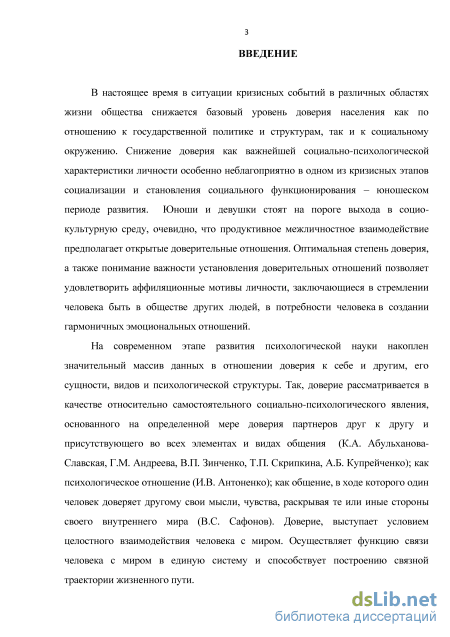 3

ВВЕДЕНИЕ

В настоящее время в ситуации кризисных событий в различных областях жизни общества снижается базовый уровень доверия населения как по отношению к государственной политике и структурам, так и к социальному окружению. Снижение доверия как важнейшей социально-психологической характеристики личности особенно неблагоприятно в одном из кризисных этапов социализации и становления социального функционирования – юношеском периоде развития. Юноши и девушки стоят на пороге выхода в социокультурную среду, очевидно, что продуктивное межличностное взаимодействие предполагает открытые доверительные отношения. Оптимальная степень доверия, а также понимание важности установления доверительных отношений позволяет удовлетворить аффиляционные мотивы личности, заключающиеся в стремлении человека быть в обществе других людей, в потребности человека в создании гармоничных эмоциональных отношений.

На современном этапе развития психологической науки накоплен значительный массив данных в отношении доверия к себе и другим, его сущности, видов и психологической структуры. Так, доверие рассматривается в качестве относительно самостоятельного социально-психологического явления, основанного на определенной мере доверия партнеров друг к другу и присутствующего во всех элементах и видах общения (К.А. Абульханова-Славская, Г.М. Андреева, В.П. Зинченко, Т.П. Скрипкина, А.Б. Купрейченко); как психологическое отношение (И.В. Антоненко); как общение, в ходе которого один человек доверяет другому свои мысли, чувства, раскрывая те или иные стороны своего внутреннего мира (В.С. Сафонов). Доверие, выступает условием целостного взаимодействия человека с миром. Осуществляет функцию связи человека с миром в единую систему и способствует построению связной траектории жизненного пути.

dsLib.net
библиотека диссертаций